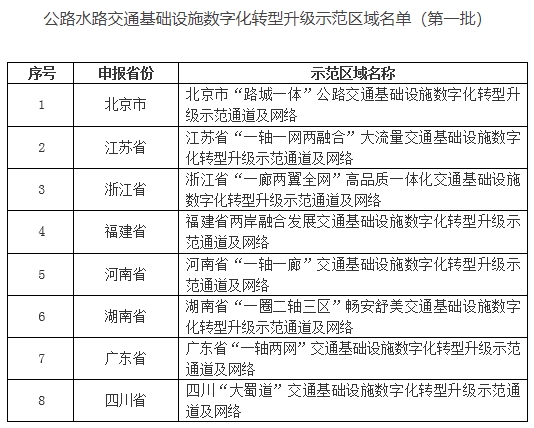 公路水路交通基础设施数字化转型升级示范区域名单（第一批）

| 序号 | 申报省份 | 示范区域名称 |
|---|---|---|
| 1 | 北京市 | 北京市“路城一体”公路交通基础设施数字化转型升级示范通道及网络 |
| 2 | 江苏省 | 江苏省“一轴一网两融合”大流量交通基础设施数字化转型升级示范通道及网络 |
| 3 | 浙江省 | 浙江省“一廊两翼全网”高品质一体化交通基础设施数字化转型升级示范通道及网络 |
| 4 | 福建省 | 福建省两岸融合发展交通基础设施数字化转型升级示范通道及网络 |
| 5 | 河南省 | 河南省“一轴一廊”交通基础设施数字化转型升级示范通道及网络 |
| 6 | 湖南省 | 湖南省“一圈二轴三区”畅安舒美交通基础设施数字化转型升级示范通道及网络 |
| 7 | 广东省 | 广东省“一轴两网”交通基础设施数字化转型升级示范通道及网络 |
| 8 | 四川省 | 四川“大蜀道”交通基础设施数字化转型升级示范通道及网络 |